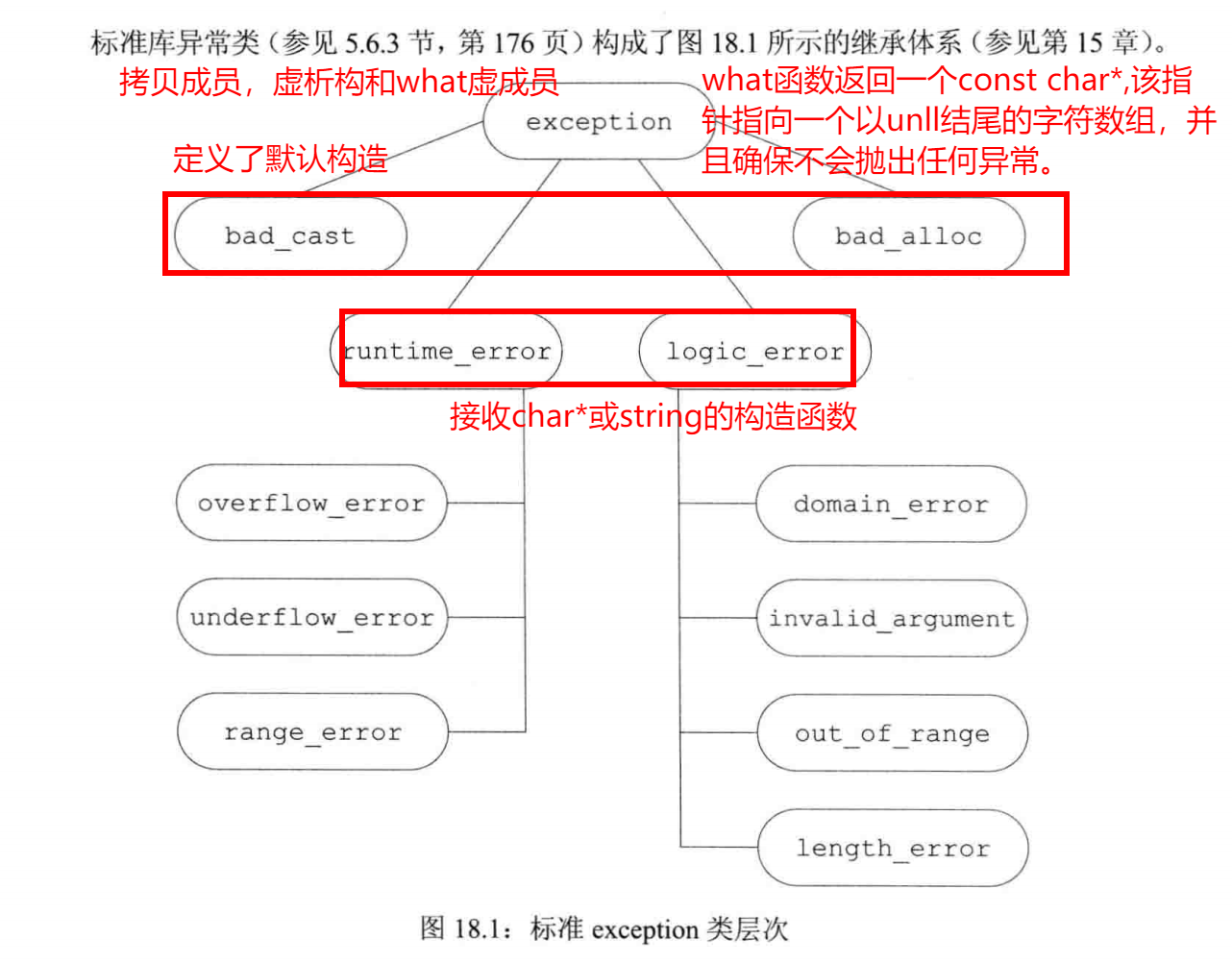 标准库异常类（参见 5.6.3 节，第 176 页）构成了图 18.1 所示的继承体系（参见第 15 章）。

拷贝成员，虚析构和what虚成员

what函数返回一个const char*,该指针指向一个以unll结尾的字符数组，并且确保不会抛出任何异常。

exception

定义了默认构造

bad_cast

bad_alloc

runtime_error

logic_error

接收char*或string的构造函数

overflow_error

underflow_error

range_error

domain_error

invalid_argument

out_of_range

length_error

图 18.1：标准 exception 类层次